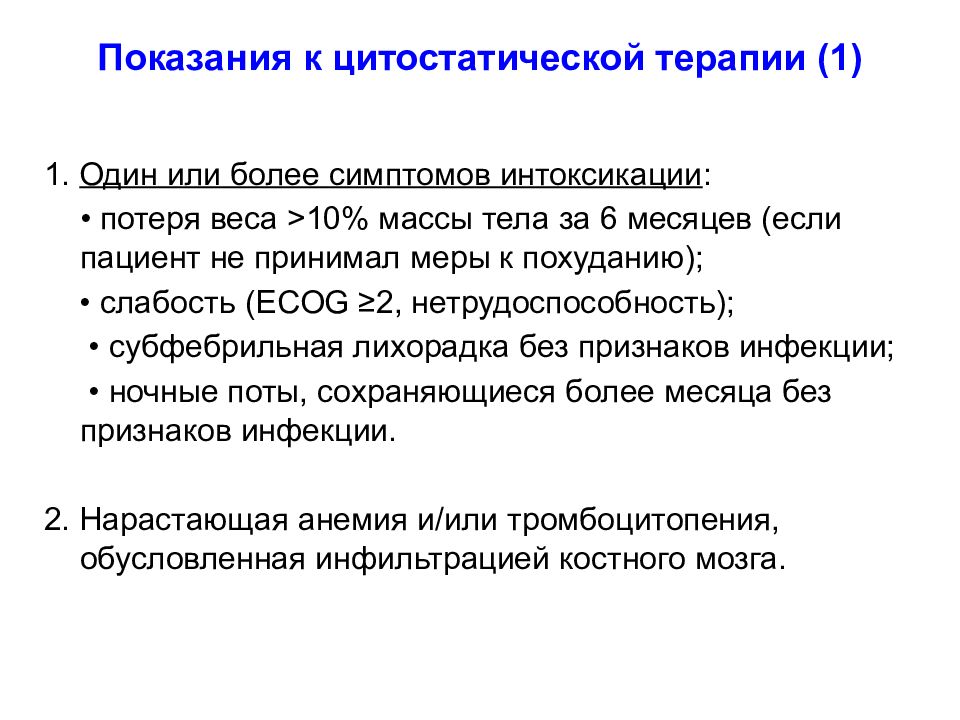 Показания к цитостатической терапии (1)

1. Один или более симптомов интоксикации:

• потеря веса >10% массы тела за 6 месяцев (если пациент не принимал меры к похуданию);

• слабость (ECOG ≥2, нетрудоспособность);

• субфебрильная лихорадка без признаков инфекции;

• ночные поты, сохраняющиеся более месяца без признаков инфекции.

2. Нарастающая анемия и/или тромбоцитопения, обусловленная инфильтрацией костного мозга.